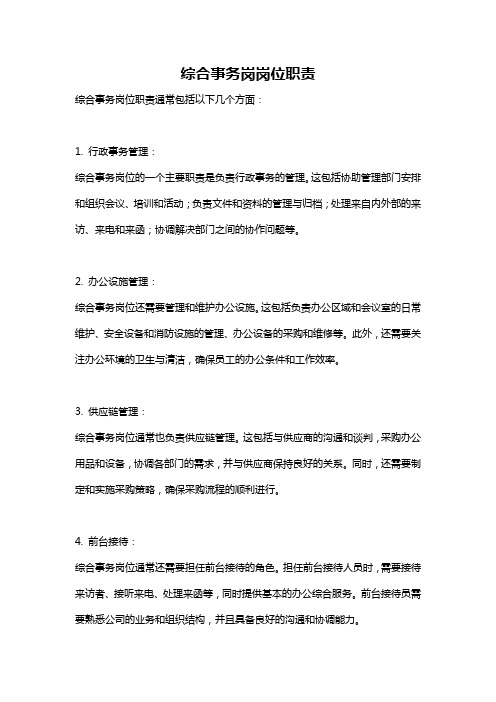 综合事务岗岗位职责

综合事务岗位职责通常包括以下几个方面：

1. 行政事务管理：

综合事务岗位的一个主要职责是负责行政事务的管理。这包括协助管理部门安排和组织会议、培训和活动；负责文件和资料的管理与归档；处理来自内外部的来访、来电和来函；协调解决部门之间的协作问题等。

2. 办公设施管理：

综合事务岗位还需要管理和维护办公设施。这包括负责办公区域和会议室的日常维护、安全设备和消防设施的管理、办公设备的采购和维修等。此外，还需要关注办公环境的卫生与清洁，确保员工的办公条件和工作效率。

3. 供应链管理：

综合事务岗位通常也负责供应链管理。这包括与供应商的沟通和谈判，采购办公用品和设备，协调各部门的需求，并与供应商保持良好的关系。同时，还需要制定和实施采购策略，确保采购流程的顺利进行。

4. 前台接待：

综合事务岗位通常还需要担任前台接待的角色。担任前台接待人员时，需要接待来访者、接听来电、处理来函等，同时提供基本的办公综合服务。前台接待员需要熟悉公司的业务和组织结构，并且具备良好的沟通和协调能力。